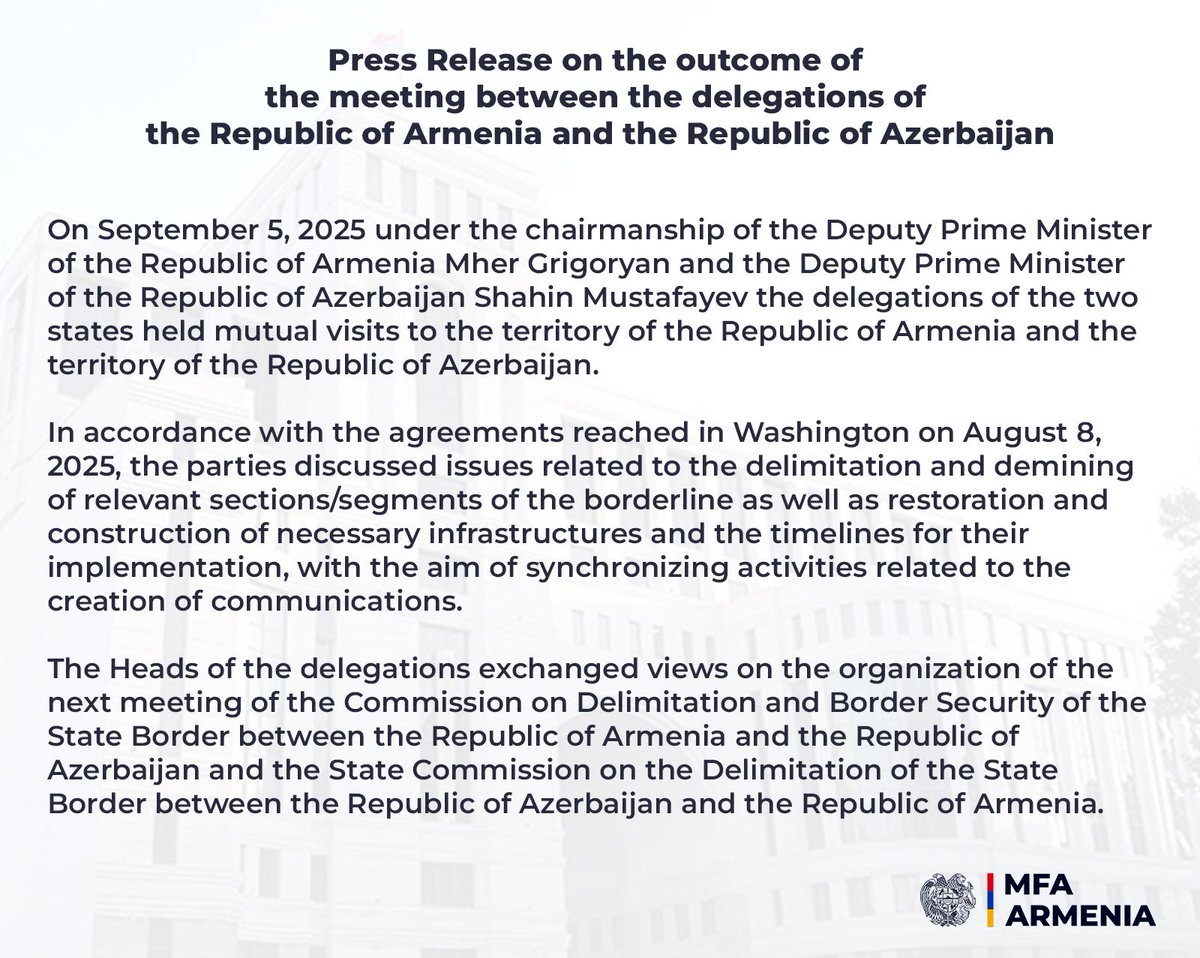 Press Release on the outcome of the meeting between the delegations of the Republic of Armenia and the Republic of Azerbaijan

On September 5, 2025 under the chairmanship of the Deputy Prime Minister of the Republic of Armenia Mher Grigoryan and the Deputy Prime Minister of the Republic of Azerbaijan Shahin Mustafayev the delegations of the two states held mutual visits to the territory of the Republic of Armenia and the territory of the Republic of Azerbaijan.

In accordance with the agreements reached in Washington on August 8, 2025, the parties discussed issues related to the delimitation and demining of relevant sections/segments of the borderline as well as restoration and construction of necessary infrastructures and the timelines for their implementation, with the aim of synchronizing activities related to the creation of communications.

The Heads of the delegations exchanged views on the organization of the next meeting of the Commission on Delimitation and Border Security of the State Border between the Republic of Armenia and the Republic of Azerbaijan and the State Commission on the Delimitation of the State Border between the Republic of Azerbaijan and the Republic of Armenia.

MFA
ARMENIA